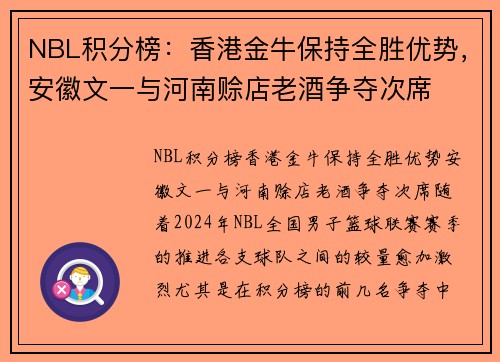 NBL积分榜：香港金牛保持全胜优势，安徽文一与河南赊店老酒争夺次席

NBL积分榜香港金牛保持全胜优势安徽文一与河南赊店老酒争夺次席随着2024年NBL全国男子篮球联赛赛季的推进各支球队之间的较量愈加激烈尤其是在积分榜的前几名争夺中